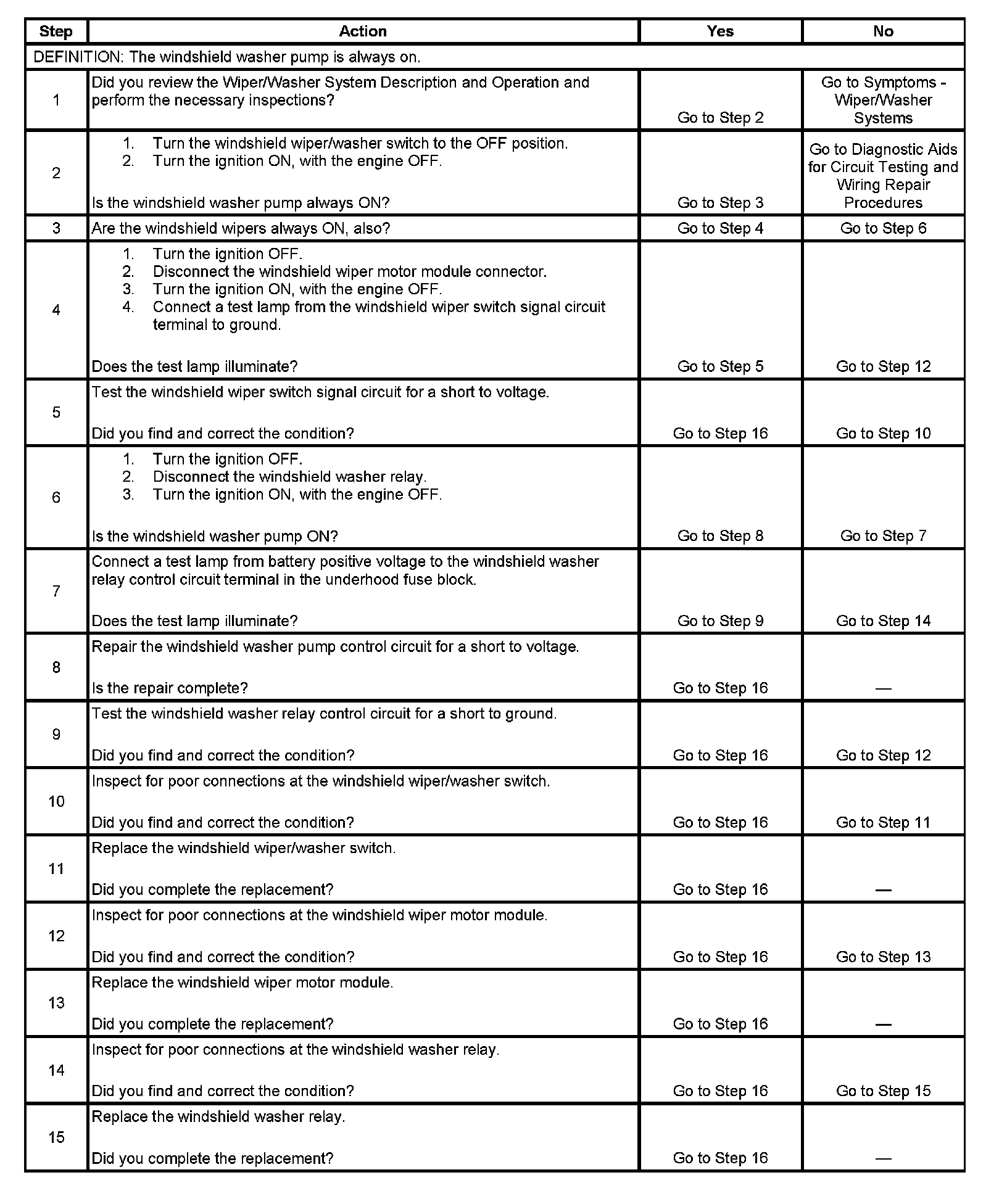 | Step | Action | Yes | No |
|---|---|---|---|
| DEFINITION: The windshield washer pump is always on. | | | |
| 1 | Did you review the Wiper/Washer System Description and Operation and perform the necessary inspections? | Go to Step 2 | Go to Symptoms - Wiper/Washer Systems |
| 2 | 1. Turn the windshield wiper/washer switch to the OFF position. 2. Turn the ignition ON, with the engine OFF. Is the windshield washer pump always ON? | Go to Step 3 | Go to Diagnostic Aids for Circuit Testing and Wiring Repair Procedures |
| 3 | Are the windshield wipers always ON, also? | Go to Step 4 | Go to Step 6 |
| 4 | 1. Turn the ignition OFF. 2. Disconnect the windshield wiper motor module connector. 3. Turn the ignition ON, with the engine OFF. 4. Connect a test lamp from the windshield wiper switch signal circuit terminal to ground. Does the test lamp illuminate? | Go to Step 5 | Go to Step 12 |
| 5 | Test the windshield wiper switch signal circuit for a short to voltage. Did you find and correct the condition? | Go to Step 16 | Go to Step 10 |
| 6 | 1. Turn the ignition OFF. 2. Disconnect the windshield washer relay. 3. Turn the ignition ON, with the engine OFF. Is the windshield washer pump ON? | Go to Step 8 | Go to Step 7 |
| 7 | Connect a test lamp from battery positive voltage to the windshield washer relay control circuit terminal in the underhood fuse block. Does the test lamp illuminate? | Go to Step 9 | Go to Step 14 |
| 8 | Repair the windshield washer pump control circuit for a short to voltage. Is the repair complete? | Go to Step 16 | — |
| 9 | Test the windshield washer relay control circuit for a short to ground. Did you find and correct the condition? | Go to Step 16 | Go to Step 12 |
| 10 | Inspect for poor connections at the windshield wiper/washer switch. Did you find and correct the condition? | Go to Step 16 | Go to Step 11 |
| 11 | Replace the windshield wiper/washer switch. Did you complete the replacement? | Go to Step 16 | — |
| 12 | Inspect for poor connections at the windshield wiper motor module. Did you find and correct the condition? | Go to Step 16 | Go to Step 13 |
| 13 | Replace the windshield wiper motor module. Did you complete the replacement? | Go to Step 16 | — |
| 14 | Inspect for poor connections at the windshield washer relay. Did you find and correct the condition? | Go to Step 16 | Go to Step 15 |
| 15 | Replace the windshield washer relay. Did you complete the replacement? | Go to Step 16 | — |